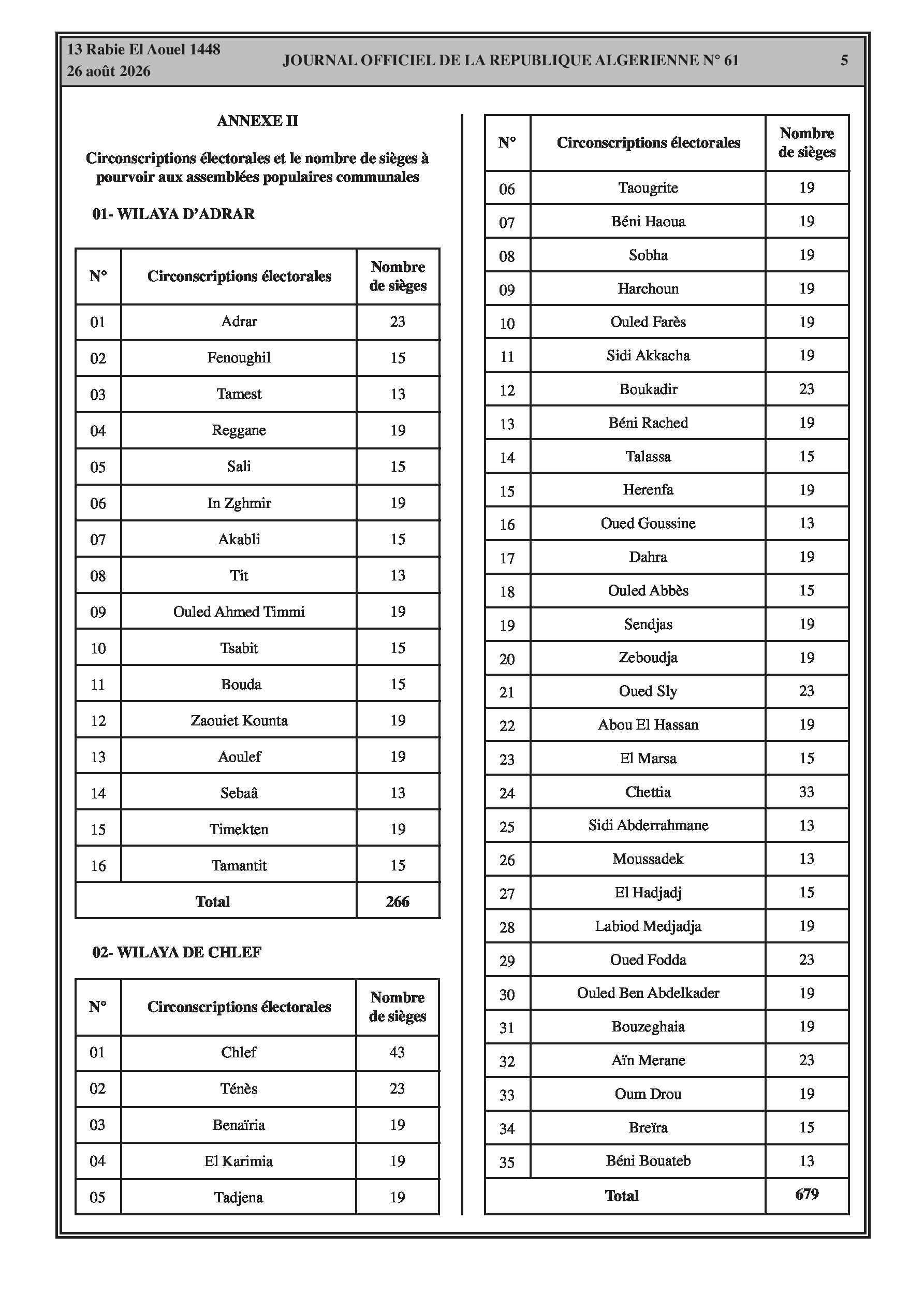 13 Rabie El Aouel 1448
26 août 2026

JOURNAL OFFICIEL DE LA REPUBLIQUE ALGERIENNE N° 61

5

ANNEXE II

Circonscriptions électorales et le nombre de sièges à pourvoir aux assemblées populaires communales

01- WILAYA D'ADRAR

| N° | Circonscriptions électorales | Nombre de sièges |
|---|---|---|
| 01 | Adrar | 23 |
| 02 | Fenoughil | 15 |
| 03 | Tamest | 13 |
| 04 | Reggane | 19 |
| 05 | Sali | 15 |
| 06 | In Zghmir | 19 |
| 07 | Akabli | 15 |
| 08 | Tit | 13 |
| 09 | Ouled Ahmed Timmi | 19 |
| 10 | Tsabit | 15 |
| 11 | Bouda | 15 |
| 12 | Zaouiet Kounta | 19 |
| 13 | Aoulef | 19 |
| 14 | Sebaâ | 13 |
| 15 | Timekten | 19 |
| 16 | Tamantit | 15 |
| Total | | 266 |

02- WILAYA DE CHLEF

| N° | Circonscriptions électorales | Nombre de sièges |
|---|---|---|
| 01 | Chlef | 43 |
| 02 | Ténès | 23 |
| 03 | Benaïria | 19 |
| 04 | El Karimia | 19 |
| 05 | Tadjena | 19 |

| N° | Circonscriptions électorales | Nombre de sièges |
|---|---|---|
| 06 | Taougrite | 19 |
| 07 | Béni Haoua | 19 |
| 08 | Sobha | 19 |
| 09 | Harchoun | 19 |
| 10 | Ouled Farès | 19 |
| 11 | Sidi Akkacha | 19 |
| 12 | Boukadir | 23 |
| 13 | Béni Rached | 19 |
| 14 | Talassa | 15 |
| 15 | Herenfa | 19 |
| 16 | Oued Goussine | 13 |
| 17 | Dahra | 19 |
| 18 | Ouled Abbès | 15 |
| 19 | Sendjas | 19 |
| 20 | Zeboudja | 19 |
| 21 | Oued Sly | 23 |
| 22 | Abou El Hassan | 19 |
| 23 | El Marsa | 15 |
| 24 | Chettia | 33 |
| 25 | Sidi Abderrahmane | 13 |
| 26 | Moussadek | 13 |
| 27 | El Hadjadj | 15 |
| 28 | Labiod Medjadja | 19 |
| 29 | Oued Fodda | 23 |
| 30 | Ouled Ben Abdelkader | 19 |
| 31 | Bouzeghaia | 19 |
| 32 | Aïn Merane | 23 |
| 33 | Oum Drou | 19 |
| 34 | Breïra | 15 |
| 35 | Béni Bouateb | 13 |
| Total | | 679 |